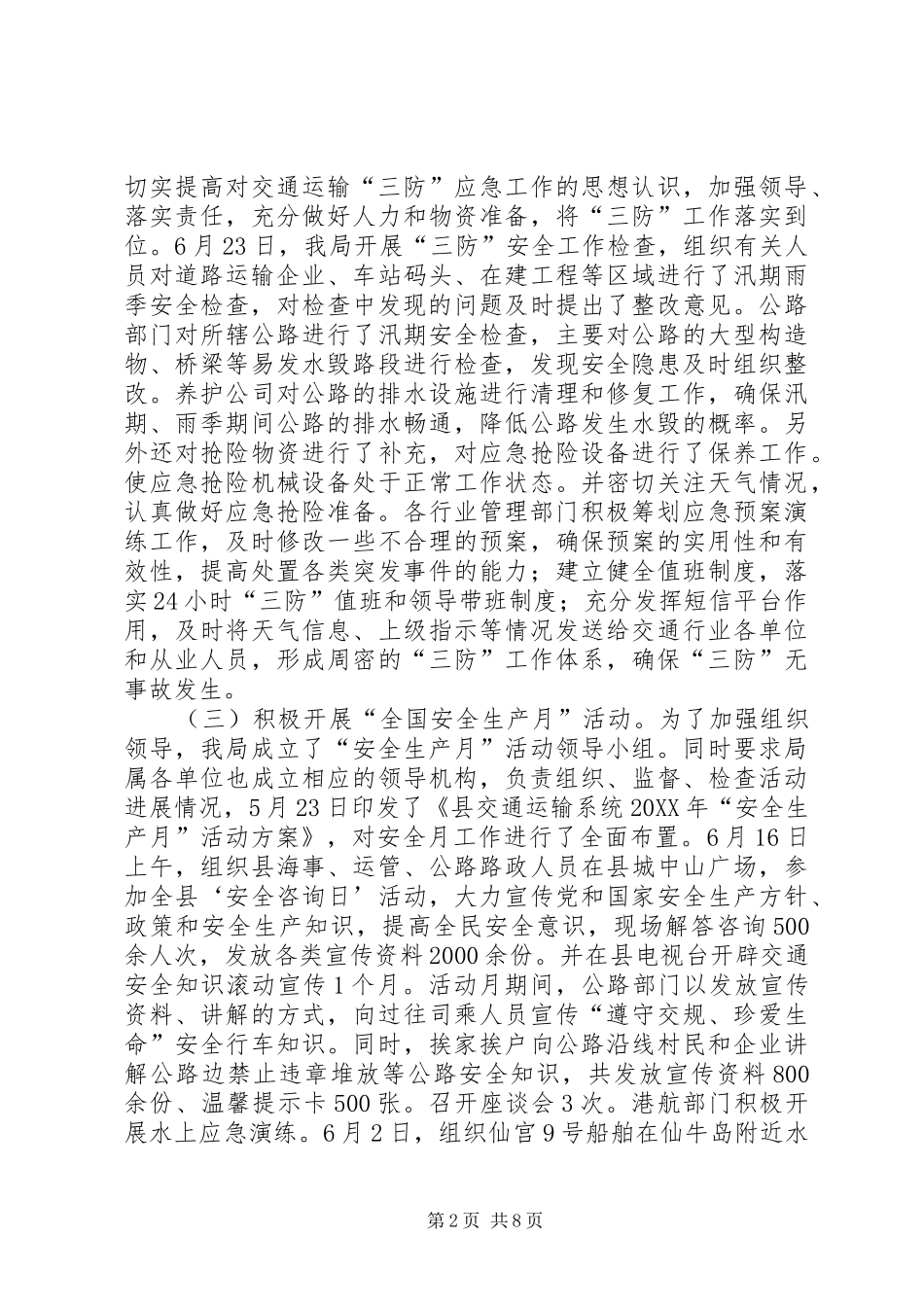 切实提高对交通运输“三防”应急工作的思想认识，加强领导、落实责任，充分做好人力和物资准备，将“三防”工作落实到位。6月23日，我局开展“三防”安全工作检查，组织有关人员对道路运输企业、车站码头、在建工程等区域进行了汛期雨季安全检查，对检查中发现的问题及时提出了整改意见。公路部门对所辖公路进行了汛期安全检查，主要对公路的大型构造物、桥梁等易发水毁路段进行检查，发现安全隐患及时组织整改。养护公司对公路的排水设施进行清理和修复工作，确保汛期、雨季期间公路的排水畅通，降低公路发生水毁的概率。另外还对抢险物资进行了补充，对应急抢险设备进行了保养工作。使应急抢险机械设备处于正常工作状态。并密切关注天气情况，认真做好应急抢险准备。各行业管理部门积极筹划应急预案演练工作，及时修改一些不合理的预案，确保预案的实用性和有效性，提高处置各类突发事件的能力；建立健全值班制度，落实24小时“三防”值班和领导带班制度；充分发挥短信平台作用，及时将天气信息、上级指示等情况发送给交通行业各单位和从业人员，形成周密的“三防”工作体系，确保“三防”无事故发生。

（三）积极开展“全国安全生产月”活动。为了加强组织领导，我局成立了“安全生产月”活动领导小组。同时要求局属各单位也成立相应的领导机构，负责组织、监督、检查活动进展情况，5月23日印发了《县交通运输系统20XX年“安全生产月”活动方案》，对安全月工作进行了全面布置。6月16日上午，组织县海事、运管、公路路政人员在县城中山广场，参加全县‘安全咨询日’活动，大力宣传党和国家安全生产方针、政策和安全生产知识，提高全民安全意识，现场解答咨询500余人次，发放各类宣传资料2000余份。并在县电视台开辟交通安全知识滚动宣传1个月。活动月期间，公路部门以发放宣传资料、讲解的方式，向过往司乘人员宣传“遵守交规、珍爱生命”安全行车知识。同时，挨家挨户向公路沿线村民和企业讲解公路边禁止违章堆放等公路安全知识，共发放宣传资料800余份、温馨提示卡500张。召开座谈会3次。港航部门积极开展水上应急演练。6月2日，组织仙宫9号船舶在仙牛岛附近水

第2页 共8页